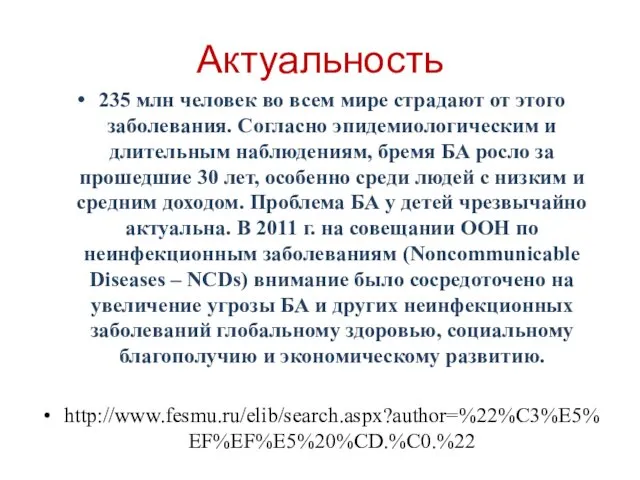 Актуальность

• 235 млн человек во всем мире страдают от этого заболевания. Согласно эпидемиологическим и длительным наблюдениям, бремя БА росло за прошедшие 30 лет, особенно среди людей с низким и средним доходом. Проблема БА у детей чрезвычайно актуальна. В 2011 г. на совещании ООН по неинфекционным заболеваниям (Noncommunicable Diseases – NCDs) внимание было сосредоточено на увеличение угрозы БА и других неинфекционных заболеваний глобальному здоровью, социальному благополучию и экономическому развитию.

• http://www.fesmu.ru/elib/search.aspx?author=%22%C3%E5%EF%EF%E5%20%CD.%C0.%22